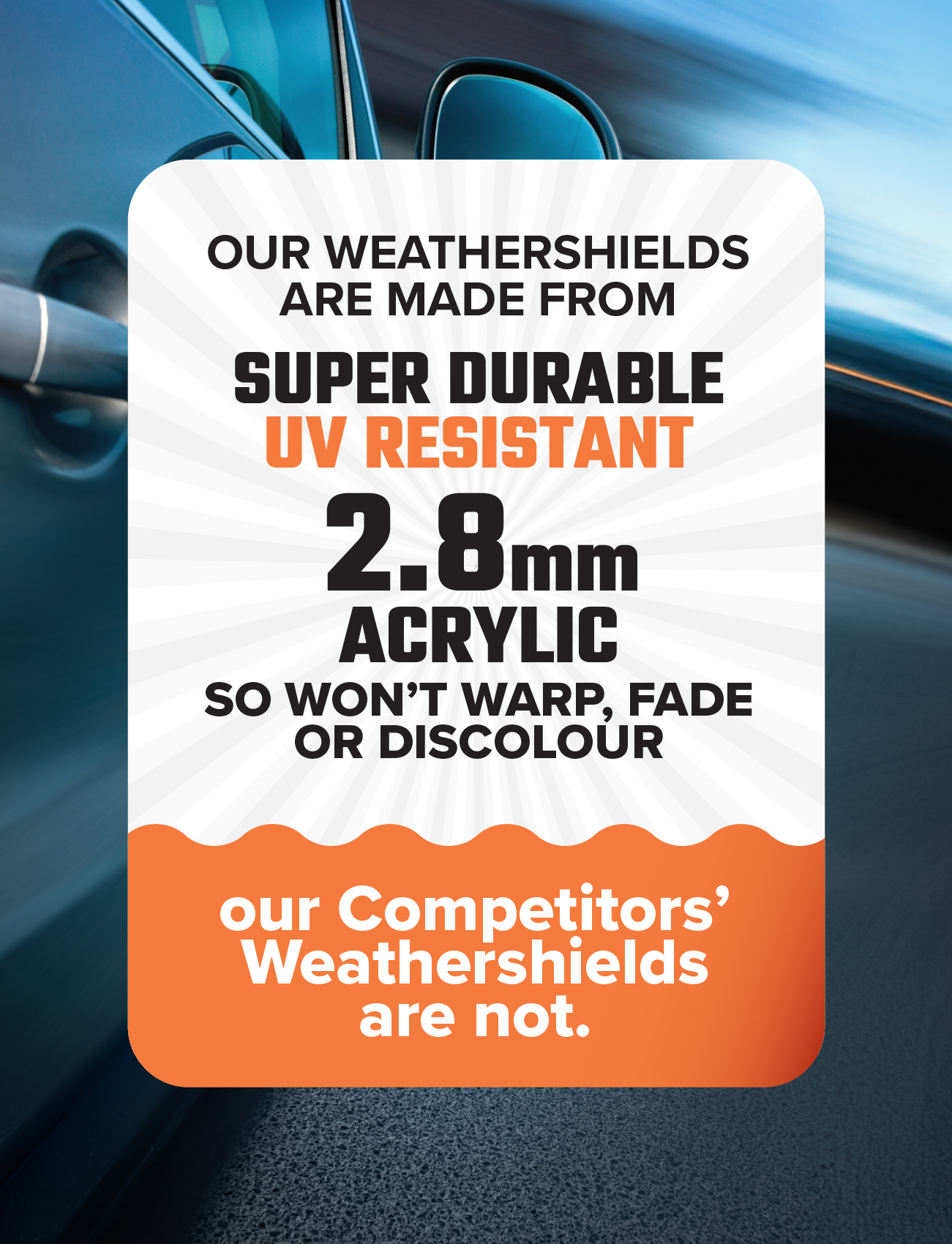 OUR WEATHERSHIELDS ARE MADE FROM

SUPER DURABLE
UV RESISTANT
2.8mm
ACRYLIC

SO WON'T WARP, FADE OR DISCOLOUR

our Competitors' Weathershields are not.